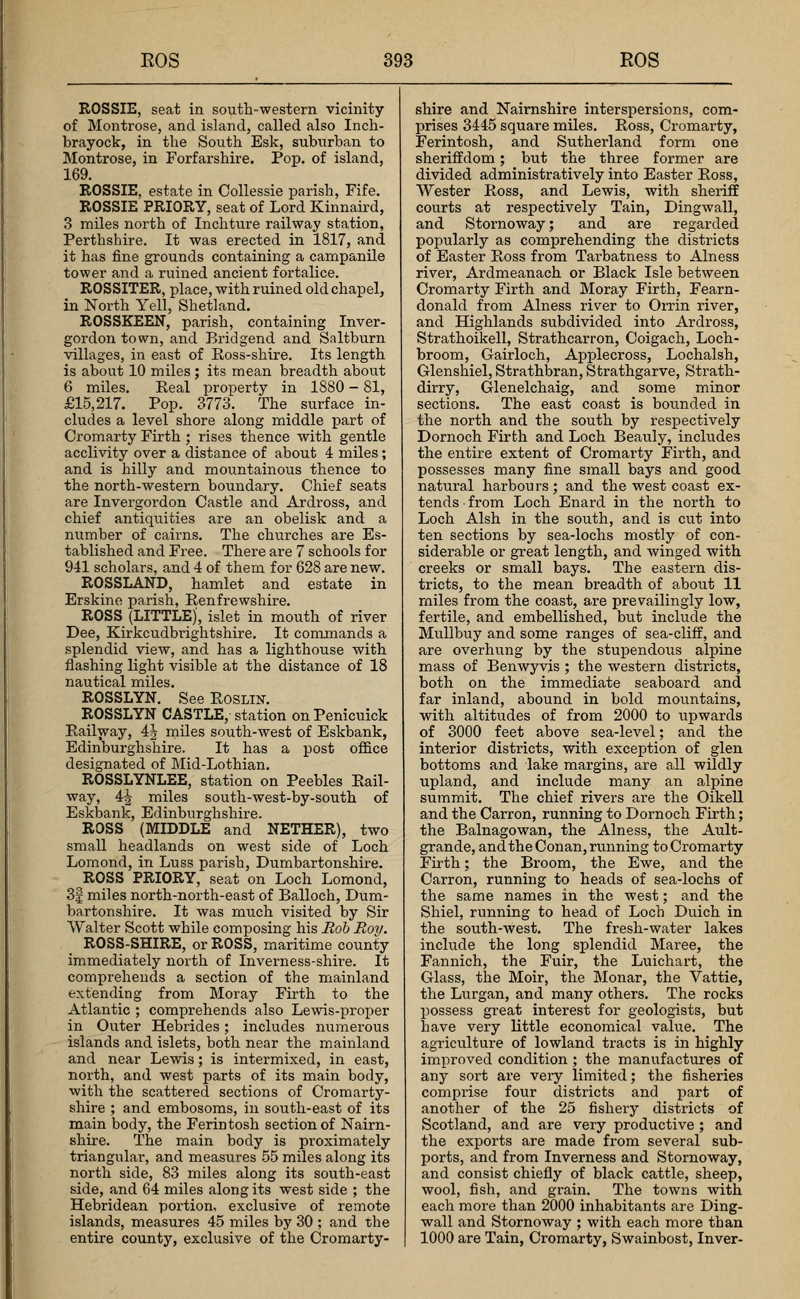 ROS 393 ROS

ROSSIE, seat in south-western vicinity of Montrose, and island, called also Inchbrayock, in the South Esk, suburban to Montrose, in Forfarshire. Pop. of island, 169.

ROSSIE, estate in Collessie parish, Fife.

ROSSIE PRIORY, seat of Lord Kinnaird, 3 miles north of Inchture railway station, Perthshire. It was erected in 1817, and it has fine grounds containing a campanile tower and a ruined ancient fortalice.

ROSSITER, place, with ruined old chapel, in North Yell, Shetland.

ROSSKEEN, parish, containing Invergordon town, and Bridgend and Saltburn villages, in east of Ross-shire. Its length is about 10 miles; its mean breadth about 6 miles. Real property in 1880 - 81, £15,217. Pop. 3773. The surface includes a level shore along middle part of Cromarty Firth; rises thence with gentle acclivity over a distance of about 4 miles; and is hilly and mountainous thence to the north-western boundary. Chief seats are Invergordon Castle and Ardross, and chief antiquities are an obelisk and a number of cairns. The churches are Established and Free. There are 7 schools for 941 scholars, and 4 of them for 628 are new.

ROSSLAND, hamlet and estate in Erskine parish, Renfrewshire.

ROSS (LITTLE), islet in mouth of river Dee, Kirkcudbrightshire. It commands a splendid view, and has a lighthouse with flashing light visible at the distance of 18 nautical miles.

ROSSLYN. See ROSLIN.

ROSSLYN CASTLE, station on Penicuick Railway, $4\frac{1}{2}$ miles south-west of Eskbank, Edinburghshire. It has a post office designated of Mid-Lothian.

ROSSLYNLEE, station on Peebles Railway, $4\frac{1}{2}$ miles south-west-by-south of Eskbank, Edinburghshire.

ROSS (MIDDLE and NETHER), two small headlands on west side of Loch Lomond, in Luss parish, Dumbartonshire.

ROSS PRIORY, seat on Loch Lomond, $3\frac{3}{4}$ miles north-north-east of Balloch, Dumbartonshire. It was much visited by Sir Walter Scott while composing his Rob Roy.

ROSS-SHIRE, or ROSS, maritime county immediately north of Inverness-shire. It comprehends a section of the mainland extending from Moray Firth to the Atlantic; comprehends also Lewis-proper in Outer Hebrides; includes numerous islands and islets, both near the mainland and near Lewis; is intermixed, in east, north, and west parts of its main body, with the scattered sections of Cromartyshire; and embosoms, in south-east of its main body, the Ferintosh section of Nairnshire. The main body is proximately triangular, and measures 55 miles along its north side, 83 miles along its south-east side, and 64 miles along its west side; the Hebridean portion, exclusive of remote islands, measures 45 miles by 30; and the entire county, exclusive of the Cromartyshire and Nairnshire interspersions, comprises 3445 square miles. Ross, Cromarty, Ferintosh, and Sutherland form one sheriffdom; but the three former are divided administratively into Easter Ross, Wester Ross, and Lewis, with sheriff courts at respectively Tain, Dingwall, and Stornoway; and are regarded popularly as comprehending the districts of Easter Ross from Tarbatness to Alness river, Ardmeanach or Black Isle between Cromarty Firth and Moray Firth, Fearndonald from Alness river to Orrin river, and Highlands subdivided into Ardross, Strathoikell, Strathcarron, Coigach, Lochbroom, Gairloch, Applecross, Lochalsh, Glenshiel, Strathbran, Strathgarve, Strathdirry, Glenelchaig, and some minor sections. The east coast is bounded in the north and the south by respectively Dornoch Firth and Loch Beauly, includes the entire extent of Cromarty Firth, and possesses many fine small bays and good natural harbours; and the west coast extends from Loch Enard in the north to Loch Alsh in the south, and is cut into ten sections by sea-lochs mostly of considerable or great length, and winged with creeks or small bays. The eastern districts, to the mean breadth of about 11 miles from the coast, are prevailingly low, fertile, and embellished, but include the Mullbuy and some ranges of sea-cliff, and are overhung by the stupendous alpine mass of Benwyvis; the western districts, both on the immediate seaboard and far inland, abound in bold mountains, with altitudes of from 2000 to upwards of 3000 feet above sea-level; and the interior districts, with exception of glen bottoms and lake margins, are all wildly upland, and include many an alpine summit. The chief rivers are the Oikell and the Carron, running to Dornoch Firth; the Balnagowan, the Alness, the Aultgrande, and the Conan, running to Cromarty Firth; the Broom, the Ewe, and the Carron, running to heads of sea-lochs of the same names in the west; and the Shiel, running to head of Loch Duich in the south-west. The fresh-water lakes include the long splendid Maree, the Fannich, the Fuir, the Luichart, the Glass, the Moir, the Monar, the Vattie, the Lurgan, and many others. The rocks possess great interest for geologists, but have very little economical value. The agriculture of lowland tracts is in highly improved condition; the manufactures of any sort are very limited; the fisheries comprise four districts and part of another of the 25 fishery districts of Scotland, and are very productive; and the exports are made from several subports, and from Inverness and Stornoway, and consist chiefly of black cattle, sheep, wool, fish, and grain. The towns with each more than 2000 inhabitants are Dingwall and Stornoway; with each more than 1000 are Tain, Cromarty, Swainbost, Inver-